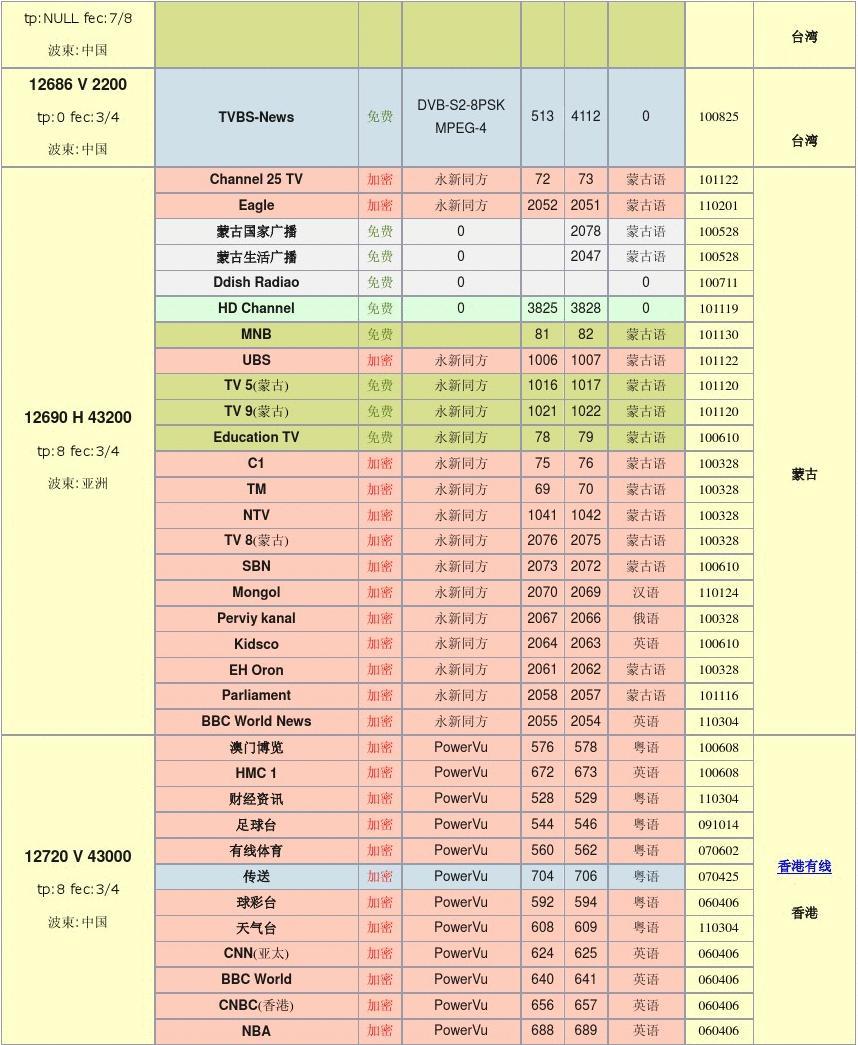 | | | | | | | | | |
|---|---|---|---|---|---|---|---|---|
| tp:NULL fec:7/8 波束:中国 | | | | | | | | 台湾 |
| 12686 V 2200 tp:0 fec:3/4 波束:中国 | TVBS-News | 免费 | DVB-S2-8PSK MPEG-4 | 513 | 4112 | 0 | 100825 | 台湾 |
| 12690 H 43200 tp:8 fec:3/4 波束:亚洲 | Channel 25 TV | 加密 | 永新同方 | 72 | 73 | 蒙古语 | 101122 | 蒙古 |
| | Eagle | 加密 | 永新同方 | 2052 | 2051 | 蒙古语 | 110201 | |
| | 蒙古国家广播 | 免费 | 0 | | 2078 | 蒙古语 | 100528 | |
| | 蒙古生活广播 | 免费 | 0 | | 2047 | 蒙古语 | 100528 | |
| | Ddish Radiao | 免费 | 0 | | | 0 | 100711 | |
| | HD Channel | 免费 | 0 | 3825 | 3828 | 0 | 101119 | |
| | MNB | 免费 | | 81 | 82 | 蒙古语 | 101130 | |
| | UBS | 加密 | 永新同方 | 1006 | 1007 | 蒙古语 | 101122 | |
| | TV 5(蒙古) | 免费 | 永新同方 | 1016 | 1017 | 蒙古语 | 101120 | |
| | TV 9(蒙古) | 免费 | 永新同方 | 1021 | 1022 | 蒙古语 | 101120 | |
| | Education TV | 免费 | 永新同方 | 78 | 79 | 蒙古语 | 100610 | |
| | C1 | 加密 | 永新同方 | 75 | 76 | 蒙古语 | 100328 | |
| | TM | 加密 | 永新同方 | 69 | 70 | 蒙古语 | 100328 | |
| | NTV | 加密 | 永新同方 | 1041 | 1042 | 蒙古语 | 100328 | |
| | TV 8(蒙古) | 加密 | 永新同方 | 2076 | 2075 | 蒙古语 | 100328 | |
| | SBN | 加密 | 永新同方 | 2073 | 2072 | 蒙古语 | 100610 | |
| | Mongol | 加密 | 永新同方 | 2070 | 2069 | 汉语 | 110124 | |
| | Perviy kanal | 加密 | 永新同方 | 2067 | 2066 | 俄语 | 100328 | |
| | Kidsco | 加密 | 永新同方 | 2064 | 2063 | 英语 | 100610 | |
| | EH Oron | 加密 | 永新同方 | 2061 | 2062 | 蒙古语 | 100328 | |
| | Parliament | 加密 | 永新同方 | 2058 | 2057 | 蒙古语 | 101116 | |
| | BBC World News | 加密 | 永新同方 | 2055 | 2054 | 英语 | 110304 | |
| 12720 V 43000 tp:8 fec:3/4 波束:中国 | 澳门博览 | 加密 | PowerVu | 576 | 578 | 粤语 | 100608 | 香港有线 香港 |
| | HMC 1 | 加密 | PowerVu | 672 | 673 | 英语 | 100608 | |
| | 财经资讯 | 加密 | PowerVu | 528 | 529 | 粤语 | 110304 | |
| | 足球台 | 加密 | PowerVu | 544 | 546 | 粤语 | 091014 | |
| | 有线体育 | 加密 | PowerVu | 560 | 562 | 粤语 | 070602 | |
| | 传送 | 加密 | PowerVu | 704 | 706 | 粤语 | 070425 | |
| | 球彩台 | 加密 | PowerVu | 592 | 594 | 粤语 | 060406 | |
| | 天气台 | 加密 | PowerVu | 608 | 609 | 粤语 | 110304 | |
| | CNN(亚太) | 加密 | PowerVu | 624 | 625 | 英语 | 060406 | |
| | BBC World | 加密 | PowerVu | 640 | 641 | 英语 | 060406 | |
| | CNBC(香港) | 加密 | PowerVu | 656 | 657 | 英语 | 060406 | |
| | NBA | 加密 | PowerVu | 688 | 689 | 英语 | 060406 | |